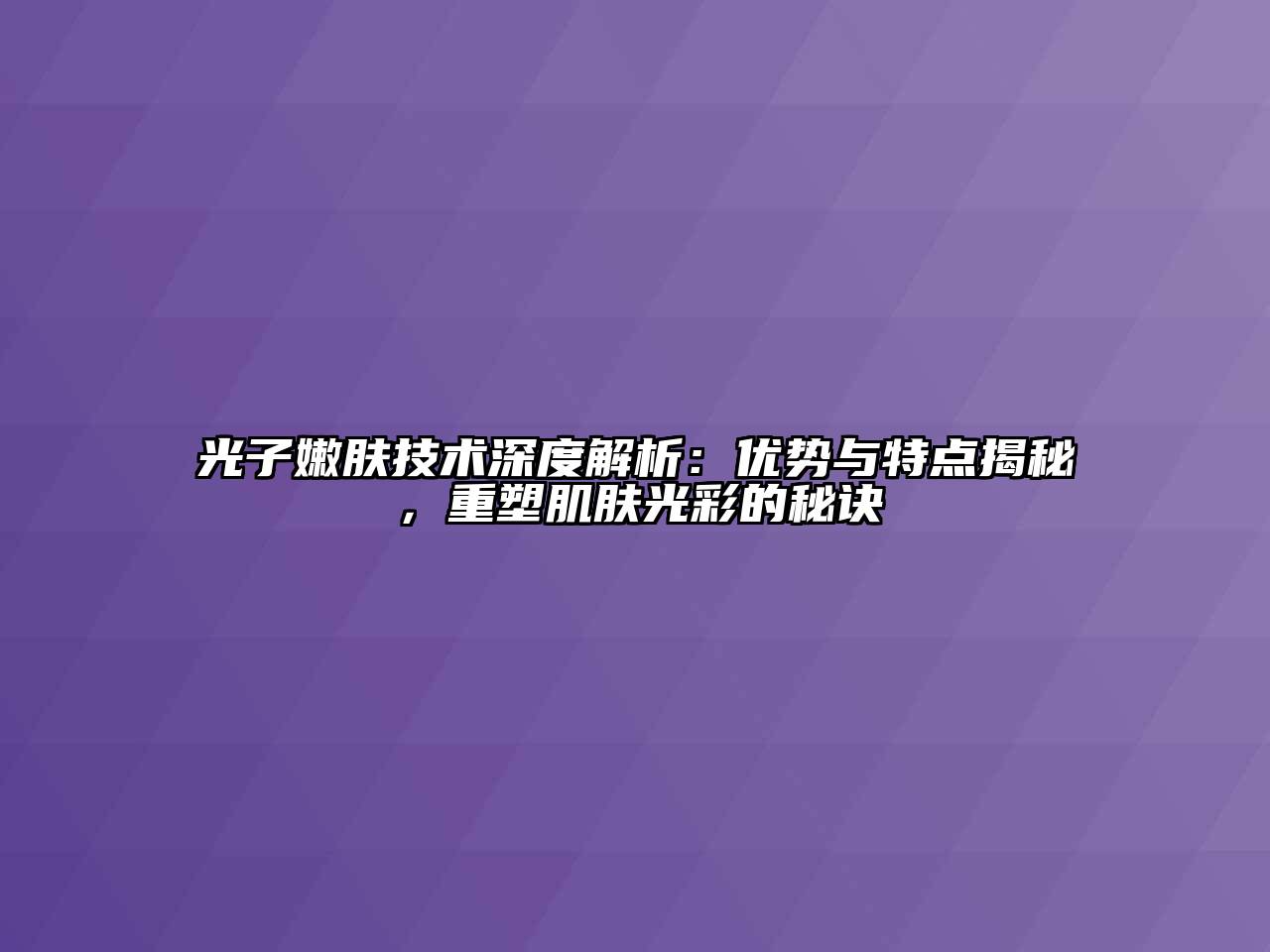 光子嫩肤技术深度解析：优势与特点揭秘，重塑肌肤光彩的秘诀